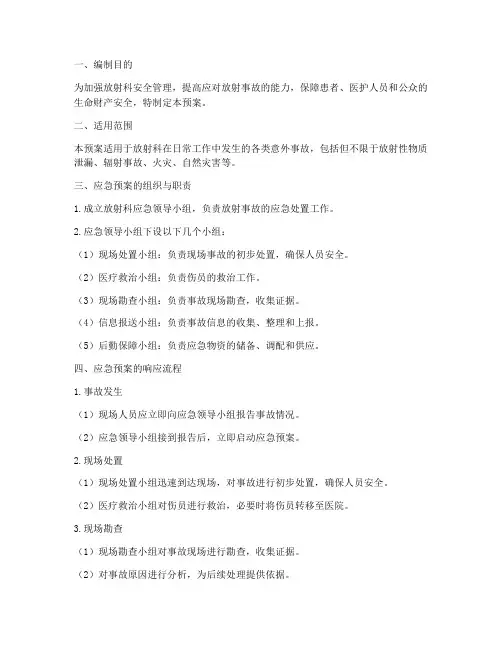 一、编制目的

为加强放射科安全管理，提高应对放射事故的能力，保障患者、医护人员和公众的生命财产安全，特制定本预案。

二、适用范围

本预案适用于放射科在日常工作中发生的各类意外事故，包括但不限于放射性物质泄漏、辐射事故、火灾、自然灾害等。

三、应急预案的组织与职责

1. 成立放射科应急领导小组，负责放射事故的应急处置工作。

2. 应急领导小组下设以下几个小组：

（1）现场处置小组：负责现场事故的初步处置，确保人员安全。

（2）医疗救治小组：负责伤员的救治工作。

（3）现场勘查小组：负责事故现场勘查，收集证据。

（4）信息报送小组：负责事故信息的收集、整理和上报。

（5）后勤保障小组：负责应急物资的储备、调配和供应。

四、应急预案的响应流程

1. 事故发生

（1）现场人员应立即向应急领导小组报告事故情况。

（2）应急领导小组接到报告后，立即启动应急预案。

2. 现场处置

（1）现场处置小组迅速到达现场，对事故进行初步处置，确保人员安全。

（2）医疗救治小组对伤员进行救治，必要时将伤员转移至医院。

3. 现场勘查

（1）现场勘查小组对事故现场进行勘查，收集证据。

（2）对事故原因进行分析，为后续处理提供依据。